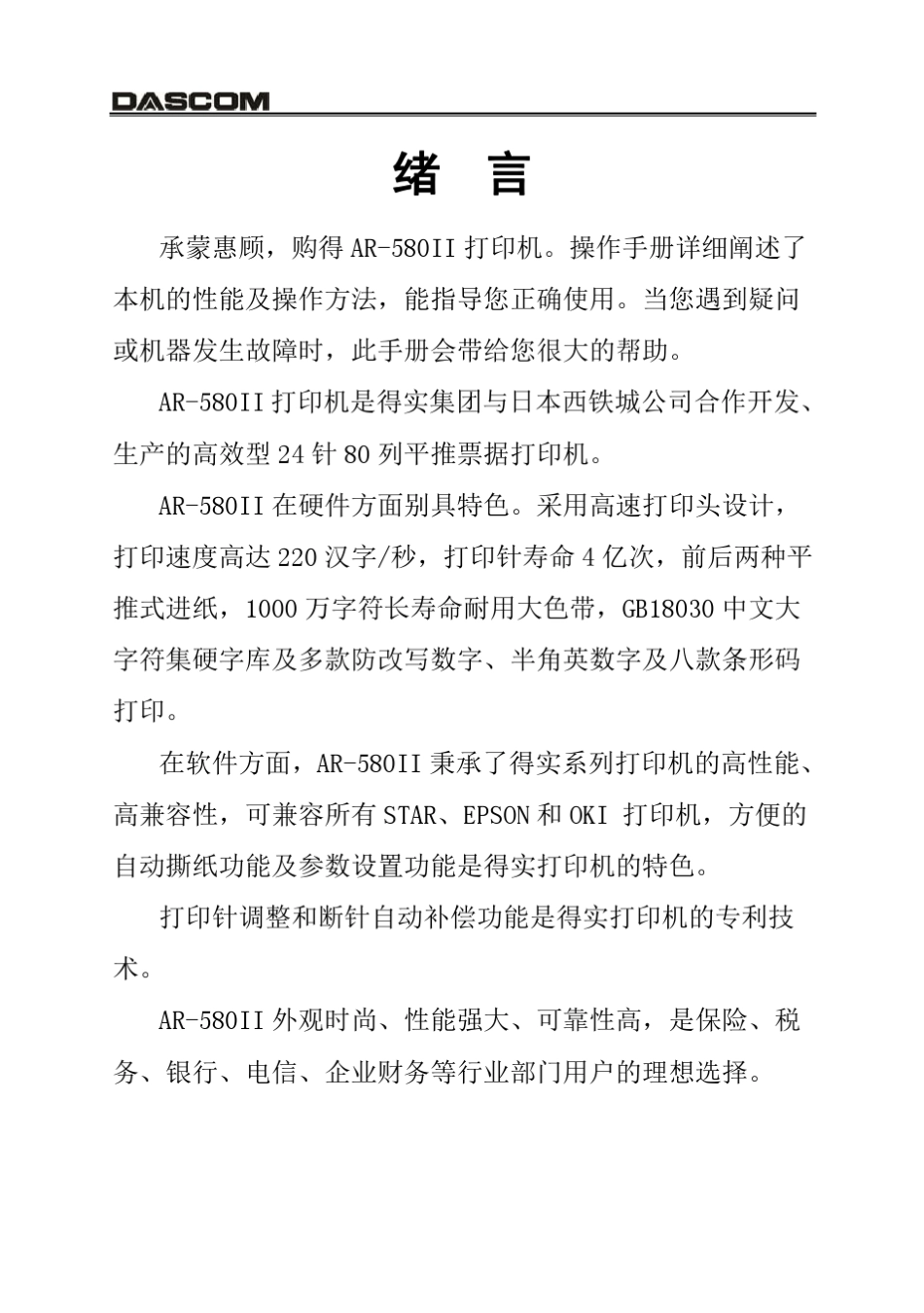 DASCOM

绪 言

承蒙惠顾，购得 AR-580II 打印机。操作手册详细阐述了本机的性能及操作方法，能指导您正确使用。当您遇到疑问或机器发生故障时，此手册会带给您很大的帮助。

AR-580II 打印机是得实集团与日本西铁城公司合作开发、生产的高效型 24 针 80 列平推票据打印机。

AR-580II 在硬件方面别具特色。采用高速打印头设计，打印速度高达 220 汉字/秒，打印针寿命 4 亿次，前后两种平推式进纸，1000 万字符长寿命耐用大色带，GB18030 中文大字符集硬字库及多款防改写数字、半角英数字及八款条形码打印。

在软件方面，AR-580II 秉承了得实系列打印机的高性能、高兼容性，可兼容所有 STAR、EPSON 和 OKI 打印机，方便的自动撕纸功能及参数设置功能是得实打印机的特色。

打印针调整和断针自动补偿功能是得实打印机的专利技术。

AR-580II 外观时尚、性能强大、可靠性高，是保险、税务、银行、电信、企业财务等行业部门用户的理想选择。